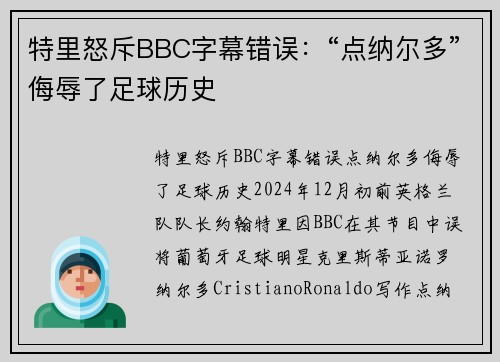 特里怒斥BBC字幕错误：“点纳尔多”侮辱了足球历史

特里怒斥BBC字幕错误点纳尔多侮辱了足球历史2024年12月初前英格兰队队长约翰特里因BBC在其节目中误将葡萄牙足球明星克里斯蒂亚诺罗纳尔多CristianoRonaldo写作点纳